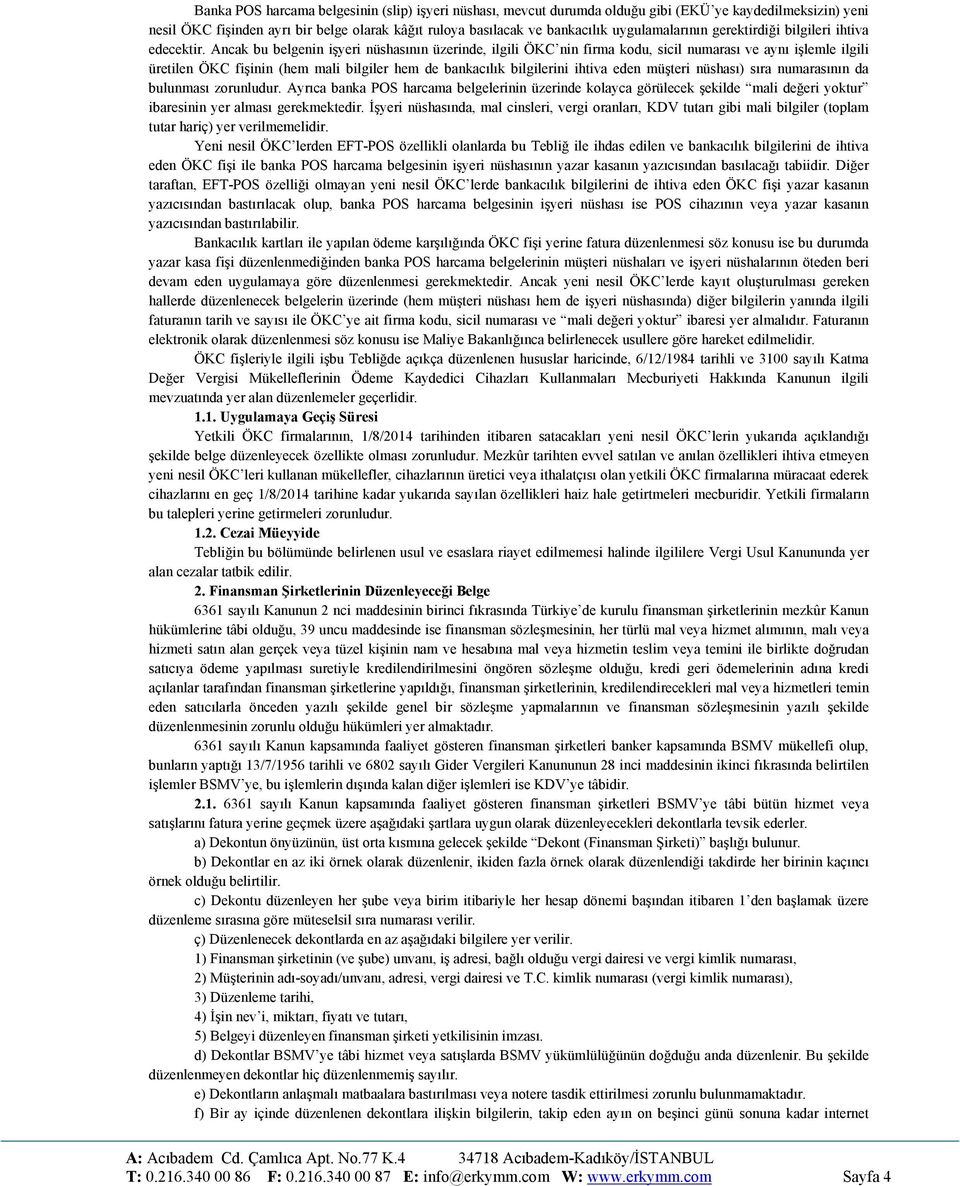 Banka POS harcama belgesinin (slip) işyeri nüshası, mevcut durumda olduğu gibi (EKÜ'ye kaydedilmeksizin) yeni nesil ÖKC fişinden ayrı bir belge olarak kâğıt ruloya basılacak ve bankacılık uygulamalarının gerektirdiği bilgileri ihtiva edecektir. Ancak bu belgenin işyeri nüshasının üzerinde, ilgili ÖKC'nin firma kodu, sicil numarası ve aynı işlemle ilgili üretilen ÖKC fişinin (hem mali bilgiler hem de bankacılık bilgilerini ihtiva eden müşteri nüshası) sıra numarasının da bulunması zorunludur. Ayrıca banka POS harcama belgelerinin üzerinde kolayca görülecek şekilde "mali değeri yoktur" ibaresinin yer alması gerekmektedir. İşyeri nüshasında, mal cinsleri, vergi oranları, KDV tutarı gibi mali bilgiler (toplam tutar hariç) yer verilmemelidir.

Yeni nesil ÖKC'lerden EFT-POS özellikli olanlarda bu Tebliğ ile ihdas edilen ve bankacılık bilgilerini de ihtiva eden ÖKC fişi ile banka POS harcama belgesinin işyeri nüshasının yazar kasanın yazıcısından basılacağı tabiidir. Diğer taraftan, EFT-POS özelliği olmayan yeni nesil ÖKC'lerde bankacılık bilgilerini de ihtiva eden ÖKC fişi yazar kasanın yazıcısından bastırılacak olup, banka POS harcama belgesinin işyeri nüshası ise POS cihazının veya yazar kasanın yazıcısından bastırılabilir.

Bankacılık kartları ile yapılan ödeme karşılığında ÖKC fişi yerine fatura düzenlenmesi söz konusu ise bu durumda yazar kasa fişi düzenlenmediğinden banka POS harcama belgelerinin müşteri nüshaları ve işyeri nüshalarının öteden beri devam eden uygulamaya göre düzenlenmesi gerekmektedir. Ancak yeni nesil ÖKC'lerde kayıt oluşturulması gereken hallerde düzenlenecek belgelerin üzerinde (hem müşteri nüshası hem de işyeri nüshasında) diğer bilgilerin yanında ilgili faturanın tarih ve sayısı ile ÖKC'ye ait firma kodu, sicil numarası ve "mali değeri yoktur" ibaresi yer almalıdır. Faturanın elektronik olarak düzenlenmesi söz konusu ise Maliye Bakanlığınca belirlenecek usullere göre hareket edilmelidir.

ÖKC fişleriyle ilgili işbu Tebliğde açıkça düzenlenen hususlar haricinde, 6/12/1984 tarihli ve 3100 sayılı Katma Değer Vergisi Mükelleflerinin Ödeme Kaydedici Cihazları Kullanmaları Mecburiyeti Hakkında Kanunun ilgili mevzuatında yer alan düzenlemeler geçerlidir.

1.1. Uygulamaya Geçiş Süresi

Yetkili ÖKC firmalarının, 1/8/2014 tarihinden itibaren satacakları yeni nesil ÖKC'lerin yukarıda açıklandığı şekilde belge düzenleyecek özellikte olması zorunludur. Mezkûr tarihten evvel satılan ve anılan özellikleri ihtiva etmeyen yeni nesil ÖKC'leri kullanan mükellefler, cihazlarının üretici veya ithalatçısı olan yetkili ÖKC firmalarına müracaat ederek cihazlarını en geç 1/8/2014 tarihine kadar yukarıda sayılan özellikleri haiz hale getirtmeleri mecburidir. Yetkili firmaların bu talepleri yerine getirmeleri zorunludur.

1.2. Cezai Müeyyide

Tebliğin bu bölümünde belirlenen usul ve esaslara riayet edilmemesi halinde ilgililere Vergi Usul Kanununda yer alan cezalar tatbik edilir.

2. Finansman Şirketlerinin Düzenleyeceği Belge

6361 sayılı Kanunun 2 nci maddesinin birinci fıkrasında Türkiye'de kurulu finansman şirketlerinin mezkûr Kanun hükümlerine tâbi olduğu, 39 uncu maddesinde ise finansman sözleşmesinin, her türlü mal veya hizmet alımının, malı veya hizmeti satın alan gerçek veya tüzel kişinin nam ve hesabına mal veya hizmetin teslim veya temini ile birlikte doğrudan satıcıya ödeme yapılması suretiyle kredilendirilmesini öngören sözleşme olduğu, kredi geri ödemelerinin adına kredi açılanlar tarafından finansman şirketlerine yapıldığı, finansman şirketlerinin, kredilendirecekleri mal veya hizmetleri temin eden satıcılarla önceden yazılı şekilde genel bir sözleşme yapmalarının ve finansman sözleşmesinin yazılı şekilde düzenlenmesinin zorunlu olduğu hükümleri yer almaktadır.

6361 sayılı Kanun kapsamında faaliyet gösteren finansman şirketleri banker kapsamında BSMV mükellefi olup, bunların yaptığı 13/7/1956 tarihli ve 6802 sayılı Gider Vergileri Kanununun 28 inci maddesinin ikinci fıkrasında belirtilen işlemler BSMV'ye, bu işlemlerin dışında kalan diğer işlemleri ise KDV'ye tâbidir.

2.1. 6361 sayılı Kanun kapsamında faaliyet gösteren finansman şirketleri BSMV'ye tâbi bütün hizmet veya satışlarını fatura yerine geçmek üzere aşağıdaki şartlara uygun olarak düzenleyecekleri dekontlarla tevsik ederler.

a) Dekontun önyüzünün, üst orta kısmına gelecek şekilde "Dekont (Finansman Şirketi)" başlığı bulunur.

b) Dekontlar en az iki örnek olarak düzenlenir, ikiden fazla örnek olarak düzenlendiği takdirde her birinin kaçıncı örnek olduğu belirtilir.

c) Dekontu düzenleyen her şube veya birim itibariyle her hesap dönemi başından itibaren 1'den başlamak üzere düzenleme sırasına göre müteselsil sıra numarası verilir.

ç) Düzenlenecek dekontlarda en az aşağıdaki bilgilere yer verilir.

1) Finansman şirketinin (ve şube) unvanı, iş adresi, bağlı olduğu vergi dairesi ve vergi kimlik numarası,

2) Müşterinin adı-soyadı/unvanı, adresi, vergi dairesi ve T.C. kimlik numarası (vergi kimlik numarası),

3) Düzenleme tarihi,

4) İşin nev'i, miktarı, fiyatı ve tutarı,

5) Belgeyi düzenleyen finansman şirketi yetkilisinin imzası.

d) Dekontlar BSMV'ye tâbi hizmet veya satışlarda BSMV yükümlülüğünün doğduğu anda düzenlenir. Bu şekilde düzenlenmeyen dekontlar hiç düzenlenmemiş sayılır.

e) Dekontların anlaşmalı matbaalara bastırılması veya notere tasdik ettirilmesi zorunlu bulunmamaktadır.

f) Bir ay içinde düzenlenen dekontlara ilişkin bilgilerin, takip eden ayın on beşinci günü sonuna kadar internet

A: Acıbadem Cd. Çamlıca Apt. No.77 K.4 34718 Acıbadem-Kadıköy/İSTANBUL
T: 0.216.340 00 86 F: 0.216.340 00 87 E: info@erkymm.com W: www.erkymm.com Sayfa 4